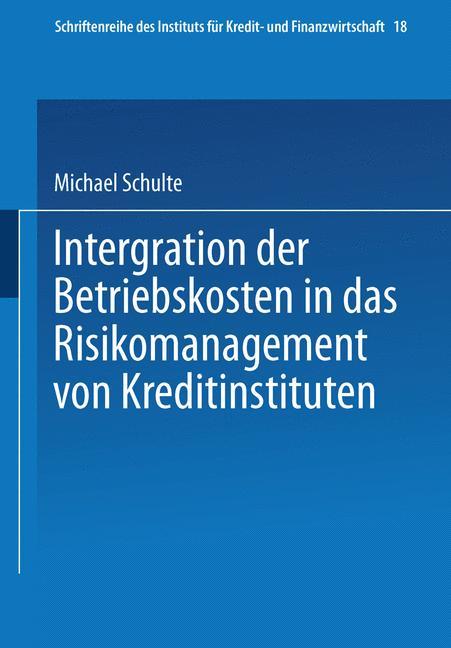 Schriftenreihe des Instituts für Kredit- und Finanzwirtschaft 18

Michael Schulte

Intergration der Betriebskosten in das Risikomanagement von Kreditinstituten